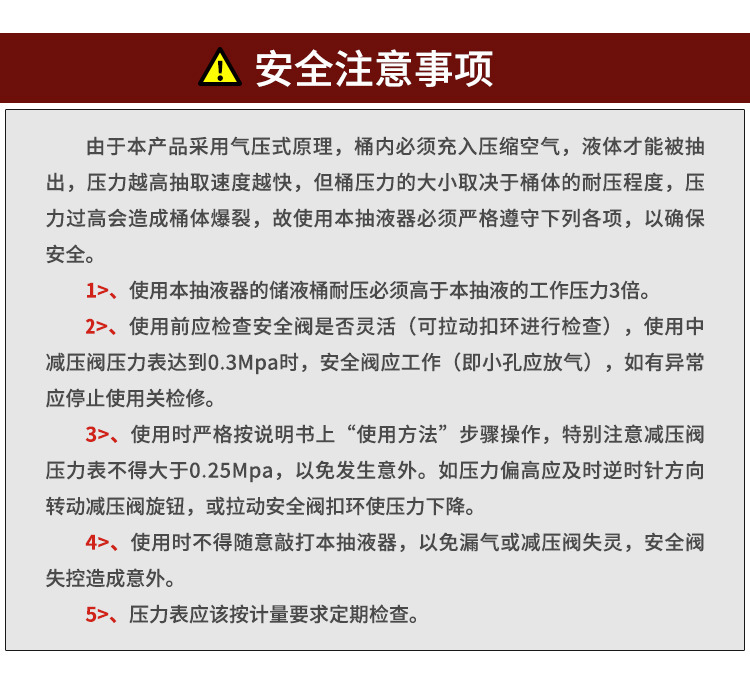 安全注意事项

由于本产品采用气压式原理，桶内必须充入压缩空气，液体才能被抽出，压力越高抽取速度越快，但桶压力的大小取决于桶体的耐压程度，压力过高会造成桶体爆裂，故使用本抽液器必须严格遵守下列各项，以确保安全。

1>、使用本抽液器的储液桶耐压必须高于本抽液的工作压力3倍。

2>、使用前应检查安全阀是否灵活（可拉动扣环进行检查），使用中减压阀压力表达到0.3Mpa时，安全阀应工作（即小孔应放气），如有异常应停止使用关检修。

3>、使用时严格按说明书上“使用方法”步骤操作，特别注意减压阀压力表不得大于0.25Mpa，以免发生意外。如压力偏高应及时逆时针方向转动减压阀旋钮，或拉动安全阀扣环使压力下降。

4>、使用时不得随意敲打本抽液器，以免漏气或减压阀失灵，安全阀失控造成意外。

5>、压力表应该按计量要求定期检查。